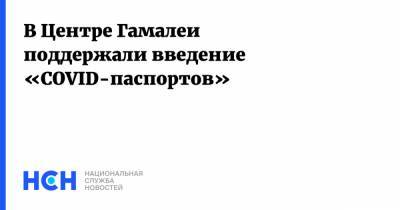 В Центре Гамалеи поддержали введение «COVID-паспортов»

НСН

НАЦИОНАЛЬНАЯ
СЛУЖБА
НОВОСТЕЙ